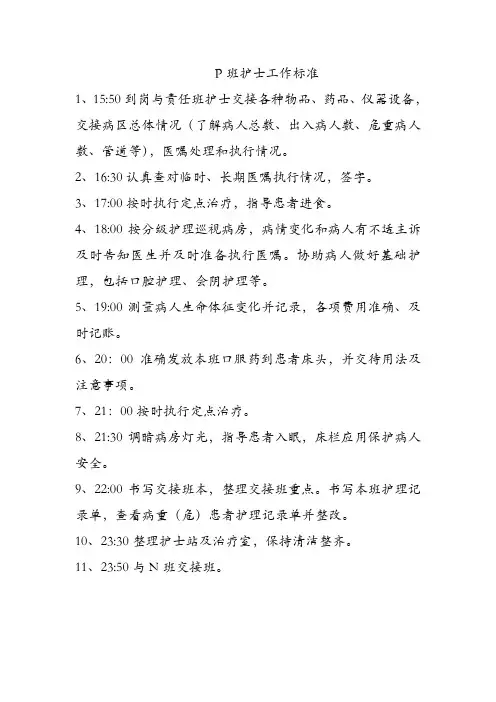 P 班护士工作标准

1、15:50 到岗与责任班护士交接各种物品、药品、仪器设备，交接病区总体情况（了解病人总数、出入病人数、危重病人数、管道等），医嘱处理和执行情况。

2、16:30 认真查对临时、长期医嘱执行情况，签字。

3、17:00 按时执行定点治疗，指导患者进食。

4、18:00 按分级护理巡视病房，病情变化和病人有不适主诉及时告知医生并及时准备执行医嘱。协助病人做好基础护理，包括口腔护理、会阴护理等。

5、19:00 测量病人生命体征变化并记录，各项费用准确、及时记账。

6、20：00 准确发放本班口服药到患者床头，并交待用法及注意事项。

7、21：00 按时执行定点治疗。

8、21:30 调暗病房灯光，指导患者入眠，床栏应用保护病人安全。

9、22:00 书写交接班本，整理交接班重点。书写本班护理记录单，查看病重（危）患者护理记录单并整改。

10、23:30 整理护士站及治疗室，保持清洁整齐。

11、23:50 与 N 班交接班。